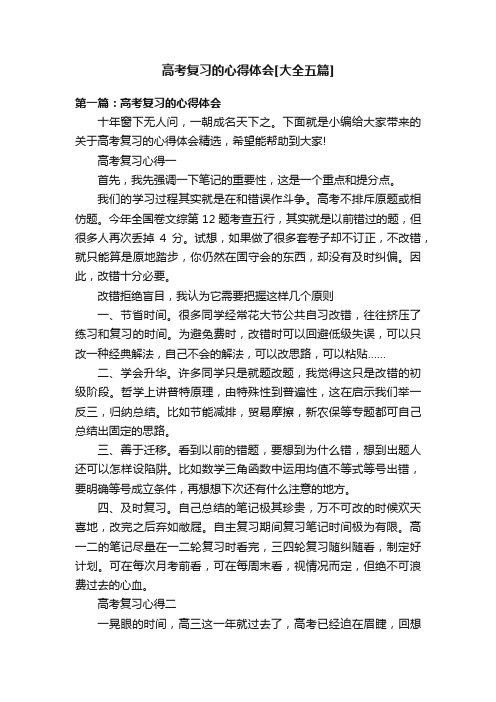 高考复习的心得体会[大全五篇]

第一篇：高考复习的心得体会

十年窗下无人问，一朝成名天下之。下面就是小编给大家带来的关于高考复习的心得体会精选，希望能帮助到大家!

高考复习心得一

首先，我先强调一下笔记的重要性，这是一个重点和提分点。

我们的学习过程其实就是在和错误作斗争。高考不排斥原题或相仿题。今年全国卷文综第 12 题考查五行，其实就是以前错过的题，但很多人再次丢掉 4 分。试想，如果做了很多套卷子却不订正，不改错，就只能算是原地踏步，你仍然在固守会的东西，却没有及时纠偏。因此，改错十分必要。

改错拒绝盲目，我认为它需要把握这样几个原则

一、节省时间。很多同学经常花大节公共自习改错，往往挤压了练习和复习的时间。为避免费时，改错时可以回避低级失误，可以只改一种经典解法，自己不会的解法，可以改思路，可以粘贴......

二、学会升华。许多同学只是就题改题，我觉得这只是改错的初级阶段。哲学上讲普特原理，由特殊性到普遍性，这在启示我们举一反三，归纳总结。比如节能减排，贸易摩擦，新农保等专题都可自己总结出固定的思路。

三、善于迁移。看到以前的错题，要想到为什么错，想到出题人还可以怎样设陷阱。比如数学三角函数中运用均值不等式等号出错，要明确等号成立条件，再想想下次还有什么注意的地方。

四、及时复习。自己总结的笔记极其珍贵，万不可改的时候欢天喜地，改完之后弃如敝屣。自主复习期间复习笔记时间极为有限。高一二的笔记尽量在一二轮复习时看完，三四轮复习随纠随看，制定好计划。可在每次月考前看，可在每周末看，视情况而定，但绝不可浪费过去的心血。

高考复习心得二

一晃眼的时间，高三这一年就过去了，高考已经迫在眉睫，回想